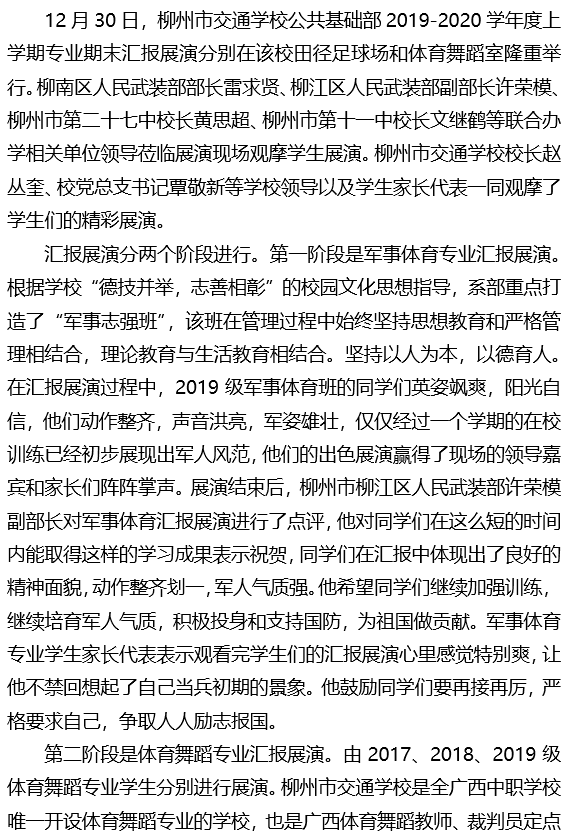 12 月 30 日，柳州市交通学校公共基础部 2019-2020 学年度上学期专业期末汇报展演分别在该校田径足球场和体育舞蹈室隆重举行。柳南区人民武装部部长雷求贤、柳江区人民武装部副部长许荣模、柳州市第二十七中校长黄思超、柳州市第十一中校长文继鹤等联合办学相关单位领导莅临展演现场观摩学生展演。柳州市交通学校校长赵丛奎、校党总支书记覃敬新等学校领导以及学生家长代表一同观摩了学生们的精彩展演。

汇报展演分两个阶段进行。第一阶段是军事体育专业汇报展演。根据学校“德技并举，志善相彰”的校园文化思想指导，系部重点打造了“军事志强班”，该班在管理过程中始终坚持思想教育和严格管理相结合，理论教育与生活教育相结合。坚持以人为本，以德育人。在汇报展演过程中，2019 级军事体育班的同学们英姿飒爽，阳光自信，他们动作整齐，声音洪亮，军姿雄壮，仅仅经过一个学期的在校训练已经初步展现出军人风范，他们的出色展演赢得了现场的领导嘉宾和家长们阵阵掌声。展演结束后，柳州市柳江区人民武装部许荣模副部长对军事体育汇报展演进行了点评，他对同学们在这么短的时间内能取得这样的学习成果表示祝贺，同学们在汇报中体现出了良好的精神面貌，动作整齐划一，军人气质强。他希望同学们继续加强训练，继续培育军人气质，积极投身和支持国防，为祖国做贡献。军事体育专业学生家长代表表示观看完学生们的汇报展演心里感觉特别爽，让他不禁回想起了自己当兵初期的景象。他鼓励同学们要再接再厉，严格要求自己，争取人人励志报国。

第二阶段是体育舞蹈专业汇报展演。由 2017、2018、2019 级体育舞蹈专业学生分别进行展演。柳州市交通学校是全广西中职学校唯一开设体育舞蹈专业的学校，也是广西体育舞蹈教师、裁判员定点